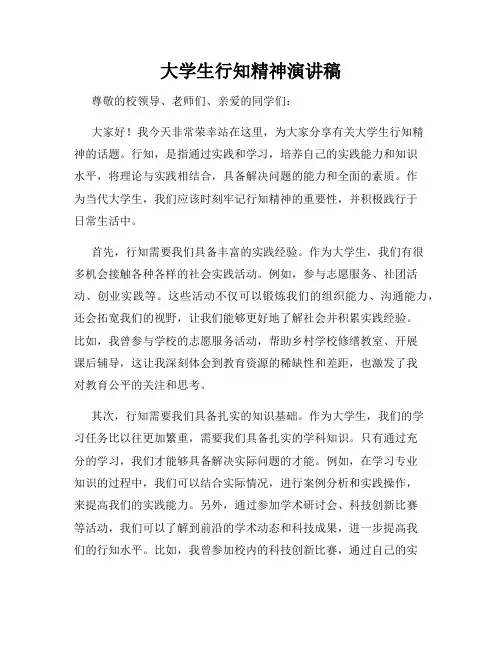 大学生行知精神演讲稿

尊敬的校领导、老师们、亲爱的同学们：

大家好！我今天非常荣幸站在这里，为大家分享有关大学生行知精神的话题。行知，是指通过实践和学习，培养自己的实践能力和知识水平，将理论与实践相结合，具备解决问题的能力和全面的素质。作为当代大学生，我们应该时刻牢记行知精神的重要性，并积极践行于日常生活中。

首先，行知需要我们具备丰富的实践经验。作为大学生，我们有很多机会接触各种各样的社会实践活动。例如，参与志愿服务、社团活动、创业实践等。这些活动不仅可以锻炼我们的组织能力、沟通能力，还会拓宽我们的视野，让我们能够更好地了解社会并积累实践经验。比如，我曾参与学校的志愿服务活动，帮助乡村学校修缮教室、开展课后辅导，这让我深刻体会到教育资源的稀缺性和差距，也激发了我对教育公平的关注和思考。

其次，行知需要我们具备扎实的知识基础。作为大学生，我们的学习任务比以往更加繁重，需要我们具备扎实的学科知识。只有通过充分的学习，我们才能够具备解决实际问题的才能。例如，在学习专业知识的过程中，我们可以结合实际情况，进行案例分析和实践操作，来提高我们的实践能力。另外，通过参加学术研讨会、科技创新比赛等活动，我们可以了解到前沿的学术动态和科技成果，进一步提高我们的行知水平。比如，我曾参加校内的科技创新比赛，通过自己的实